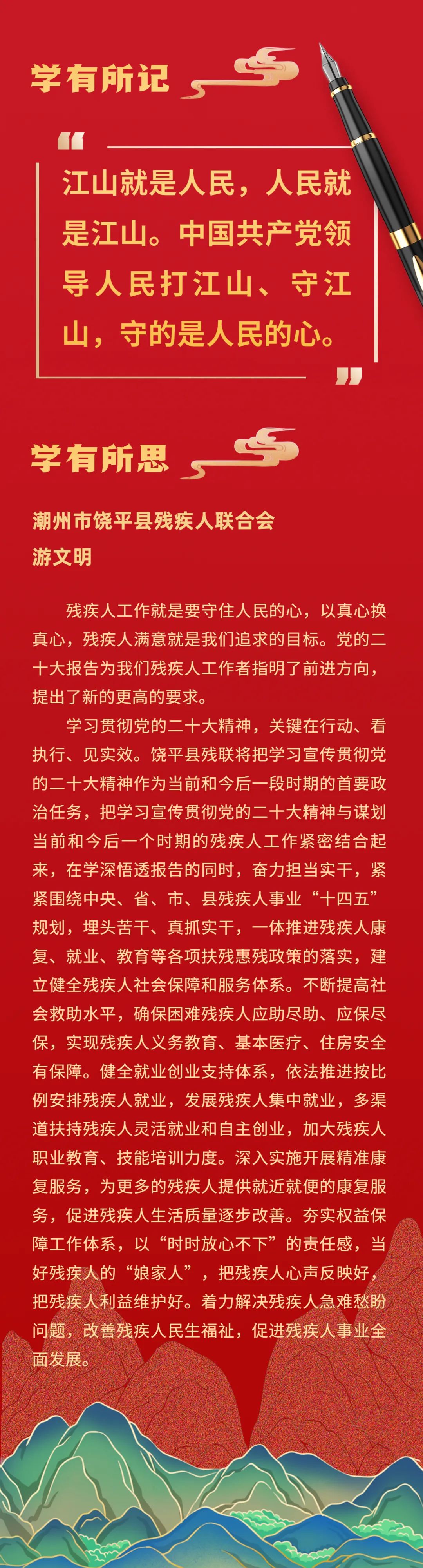 学有所记

江山就是人民，人民就是江山。中国共产党领导人民打江山、守江山，守的是人民的心。

学有所思

潮州市饶平县残疾人联合会
游文明

残疾人工作就是要守住人民的心，以真心换真心，残疾人满意就是我们追求的目标。党的二十大报告为我们残疾人工作者指明了前进方向，提出了新的更高的要求。

学习贯彻党的二十大精神，关键在行动、看执行、见实效。饶平县残联将把学习宣传贯彻党的二十大精神作为当前和今后一段时期的首要政治任务，把学习宣传贯彻党的二十大精神与谋划当前和今后一个时期的残疾人工作紧密结合起来，在学深悟透报告的同时，奋力担当实干，紧紧围绕中央、省、市、县残疾人事业“十四五”规划，埋头苦干、真抓实干，一体推进残疾人康复、就业、教育等各项扶残惠残政策的落实，建立健全残疾人社会保障和服务体系。不断提高社会救助水平，确保困难残疾人应助尽助、应保尽保，实现残疾人义务教育、基本医疗、住房安全有保障。健全就业创业支持体系，依法推进按比例安排残疾人就业，发展残疾人集中就业，多渠道扶持残疾人灵活就业和自主创业，加大残疾人职业教育、技能培训力度。深入实施开展精准康复服务，为更多的残疾人提供就近就便的康复服务，促进残疾人生活质量逐步改善。夯实权益保障工作体系，以“时时放心不下”的责任感，当好残疾人的“娘家人”，把残疾人心声反映好，把残疾人利益维护好。着力解决残疾人急难愁盼问题，改善残疾人民生福祉，促进残疾人事业全面发展。